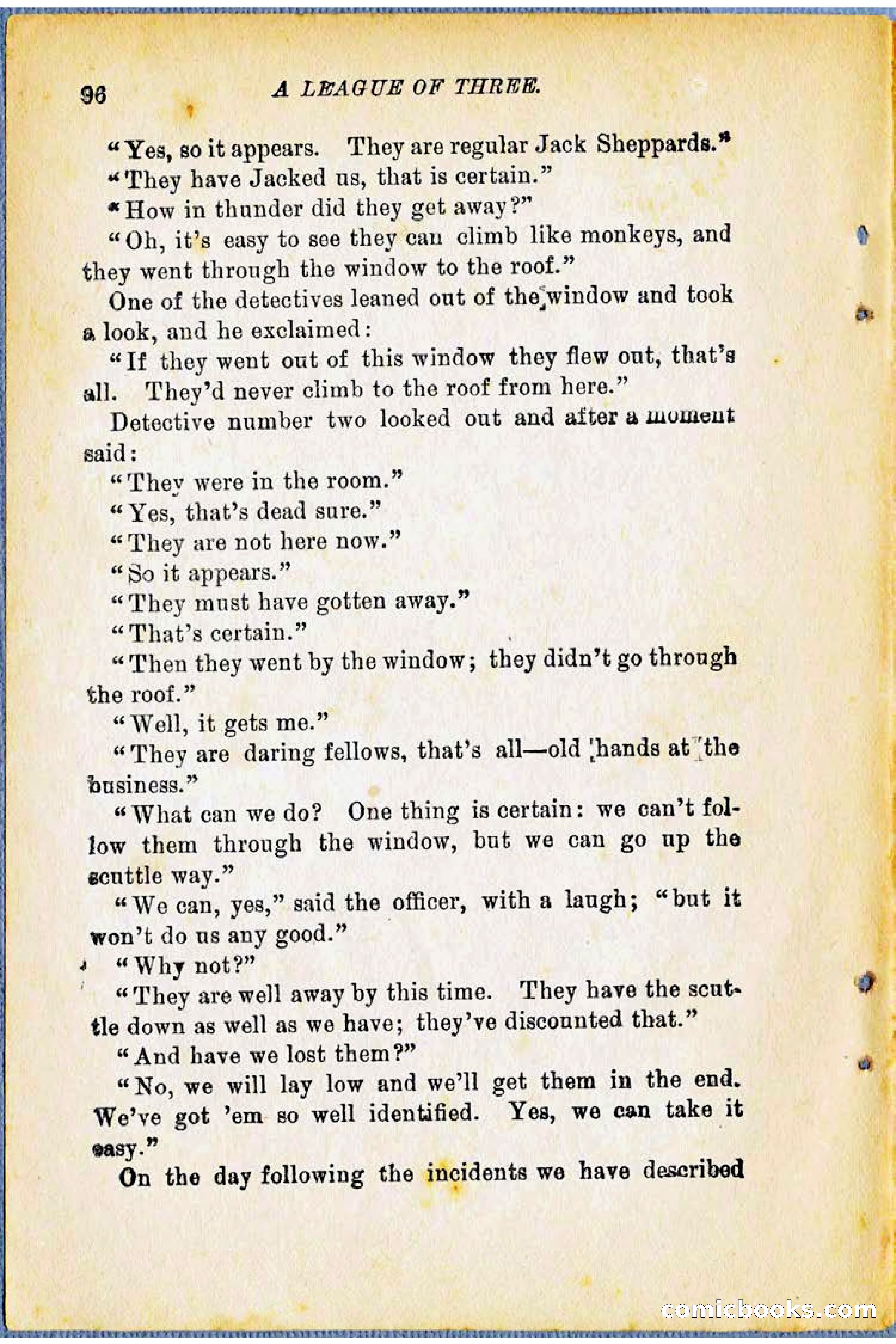 96 A LEAGUE OF THREE.

"Yes, so it appears. They are regular Jack Sheppards."

"They have Jacked us, that is certain."

"How in thunder did they get away?"

"Oh, it's easy to see they can climb like monkeys, and they went through the window to the roof."

One of the detectives leaned out of the window and took a look, and he exclaimed:

"If they went out of this window they flew out, that's all. They'd never climb to the roof from here."

Detective number two looked out and after a moment said:

"They were in the room."

"Yes, that's dead sure."

"They are not here now."

"So it appears."

"They must have gotten away."

"That's certain."

"Then they went by the window; they didn't go through the roof."

"Well, it gets me."

"They are daring fellows, that's all—old hands at the business."

"What can we do? One thing is certain: we can't follow them through the window, but we can go up the scuttle way."

"We can, yes," said the officer, with a laugh; "but it won't do us any good."

"Why not?"

"They are well away by this time. They have the scuttle down as well as we have; they've discounted that."

"And have we lost them?"

"No, we will lay low and we'll get them in the end. We've got 'em so well identified. Yes, we can take it easy."

On the day following the incidents we have described

comicbooks.com